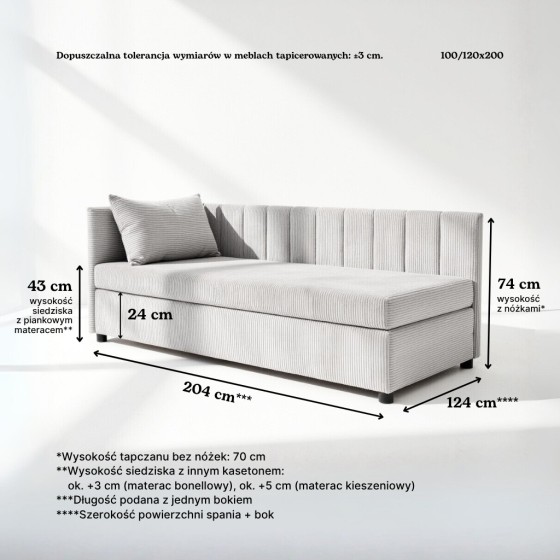 Dopuszczalna tolerancja wymiarów w meblach tapicerowanych: ±3 cm.

100/120x200

43 cm
wysokość siedziska z piankowym materacem**

24 cm

74 cm
wysokość z nóżkami*

204 cm***

124 cm****

*Wysokość tapczanu bez nóżek: 70 cm
**Wysokość siedziska z innym kasetonem:
ok. +3 cm (materac bonellowy), ok. +5 cm (materac kieszeniowy)
***Długość podana z jednym bokiem
****Szerokość powierzchni spania + bok